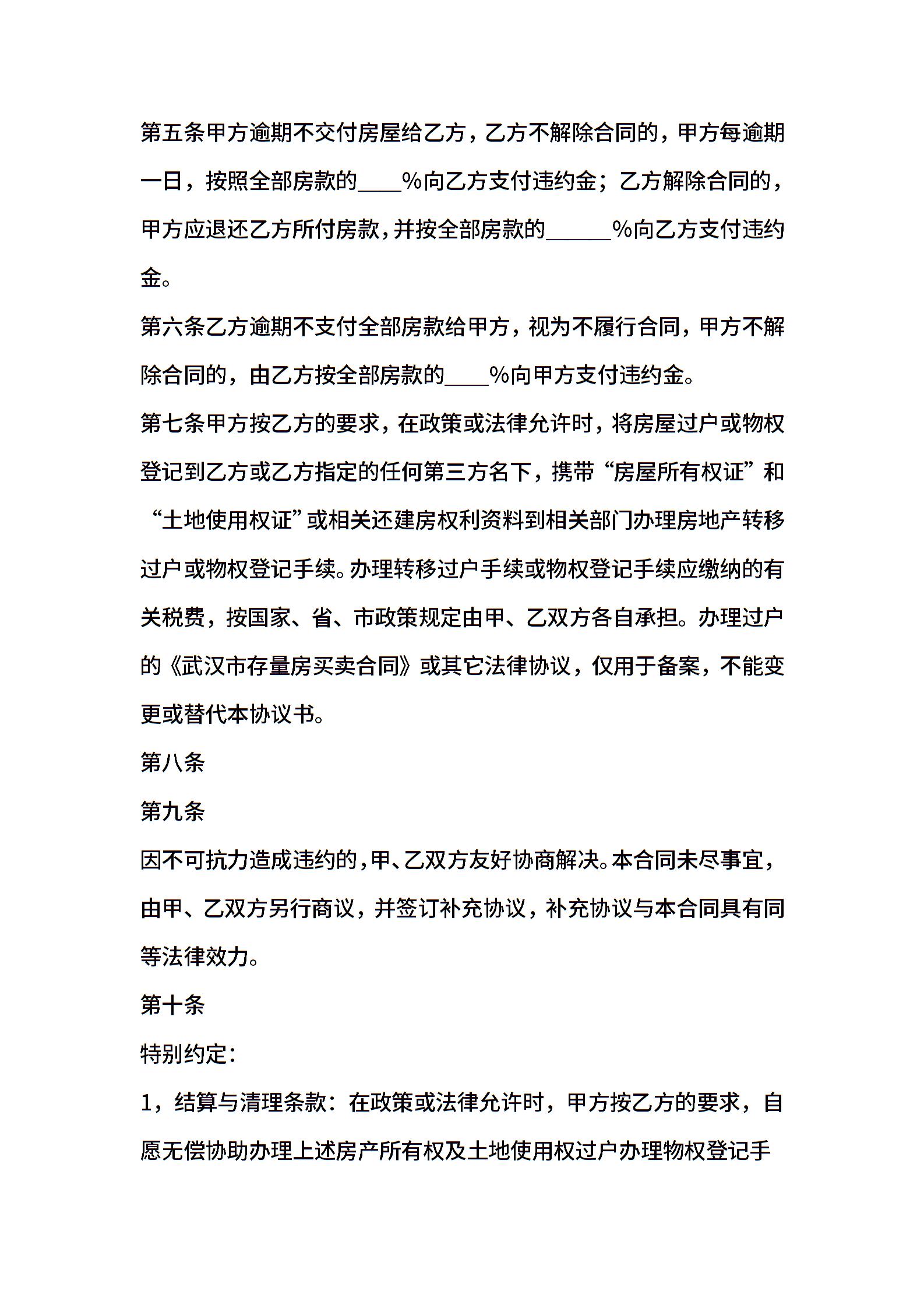 第五条甲方逾期不交付房屋给乙方，乙方不解除合同的，甲方每逾期一日，按照全部房款的____%向乙方支付违约金；乙方解除合同的，甲方应退还乙方所付房款，并按全部房款的______%向乙方支付违约金。

第六条乙方逾期不支付全部房款给甲方，视为不履行合同，甲方不解除合同的，由乙方按全部房款的____%向甲方支付违约金。

第七条甲方按乙方的要求，在政策或法律允许时，将房屋过户或物权登记到乙方或乙方指定的任何第三方名下，携带“房屋所有权证”和“土地使用权证”或相关还建房权利资料到相关部门办理房地产转移过户或物权登记手续。办理转移过户手续或物权登记手续应缴纳的有关税费，按国家、省、市政策规定由甲、乙双方各自承担。办理过户的《武汉市存量房买卖合同》或其它法律协议，仅用于备案，不能变更或替代本协议书。

第八条

第九条

因不可抗力造成违约的，甲、乙双方友好协商解决。本合同未尽事宜，由甲、乙双方另行商议，并签订补充协议，补充协议与本合同具有同等法律效力。

第十条

特别约定：

1，结算与清理条款：在政策或法律允许时，甲方按乙方的要求，自愿无偿协助办理上述房产所有权及土地使用权过户办理物权登记手